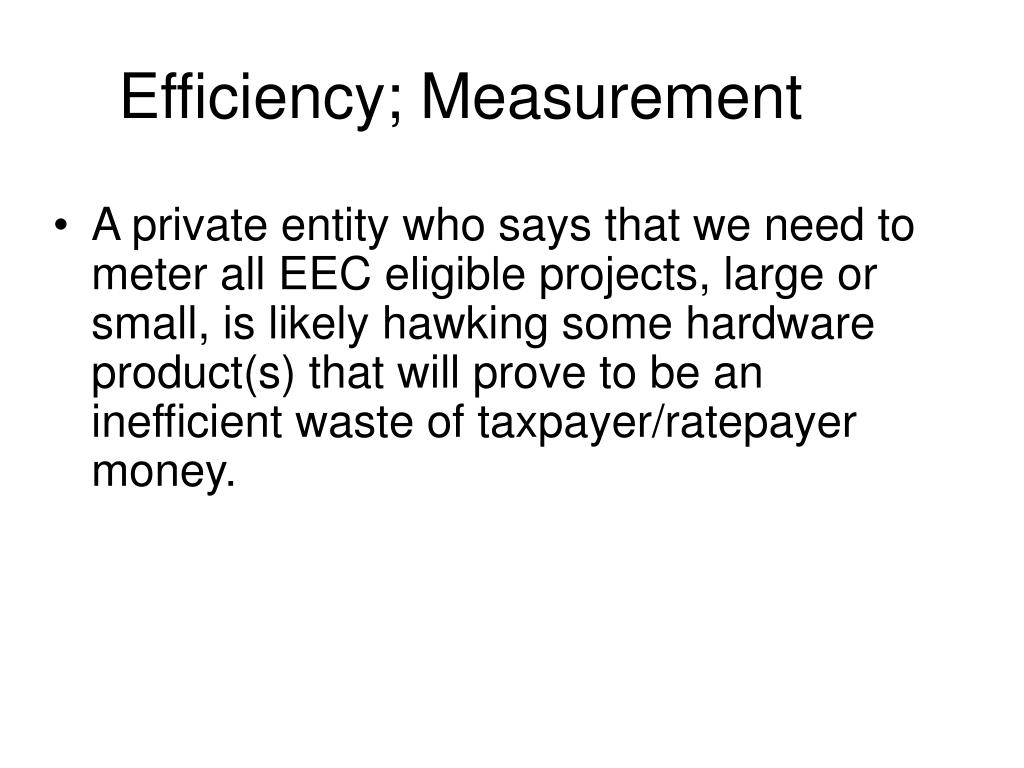 Efficiency; Measurement

• A private entity who says that we need to meter all EEC eligible projects, large or small, is likely hawking some hardware product(s) that will prove to be an inefficient waste of taxpayer/ratepayer money.